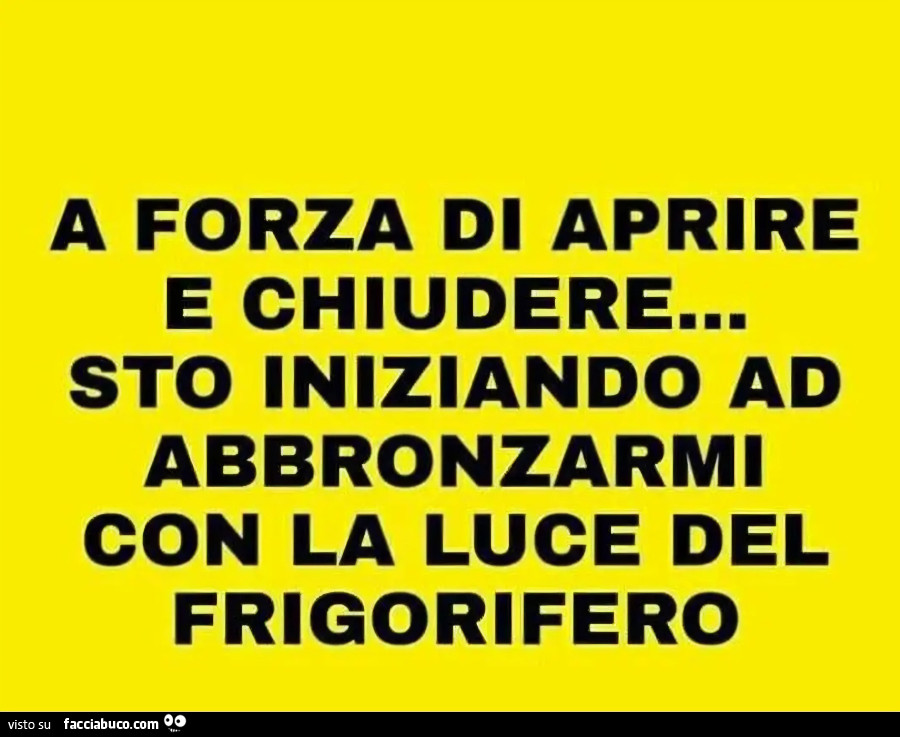 A FORZA DI APRIRE E CHIUDERE... STO INIZIANDO AD ABBRONZARMI CON LA LUCE DEL FRIGORIFERO

visto su facciabuco.com